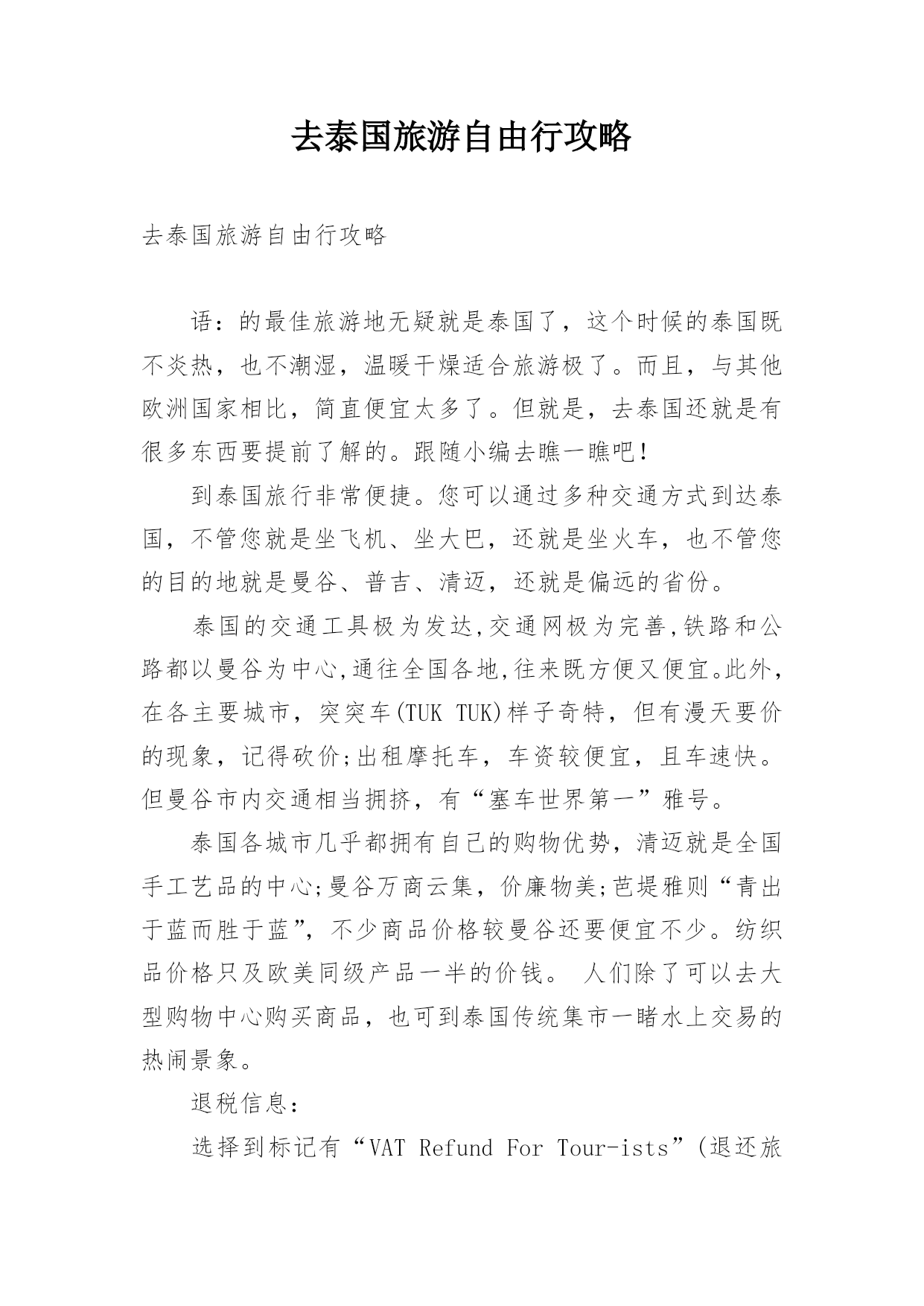 去泰国旅游自由行攻略

去泰国旅游自由行攻略

语：的最佳旅游地无疑就是泰国了，这个时候的泰国既不炎热，也不潮湿，温暖干燥适合旅游极了。而且，与其他欧洲国家相比，简直便宜太多了。但就是，去泰国还就是有很多东西要提前了解的。跟随小编去瞧一瞧吧！

到泰国旅行非常便捷。您可以通过多种交通方式到达泰国，不管您就是坐飞机、坐大巴，还就是坐火车，也不管您的目的地就是曼谷、普吉、清迈，还就是偏远的省份。

泰国的交通工具极为发达,交通网极为完善,铁路和公路都以曼谷为中心,通往全国各地,往来既方便又便宜。此外，在各主要城市，突突车(TUK TUK)样子奇特，但有漫天要价的现象，记得砍价;出租摩托车，车资较便宜，且车速快。但曼谷市内交通相当拥挤，有“塞车世界第一”雅号。

泰国各城市几乎都拥有自己的购物优势，清迈就是全国手工艺品的中心;曼谷万商云集，价廉物美;芭堤雅则“青出于蓝而胜于蓝”，不少商品价格较曼谷还要便宜不少。纺织品价格只及欧美同级产品一半的价钱。 人们除了可以去大型购物中心购买商品，也可到泰国传统集市一睹水上交易的热闹景象。

退税信息：

选择到标记有“VAT Refund For Tour-ists”(退还旅